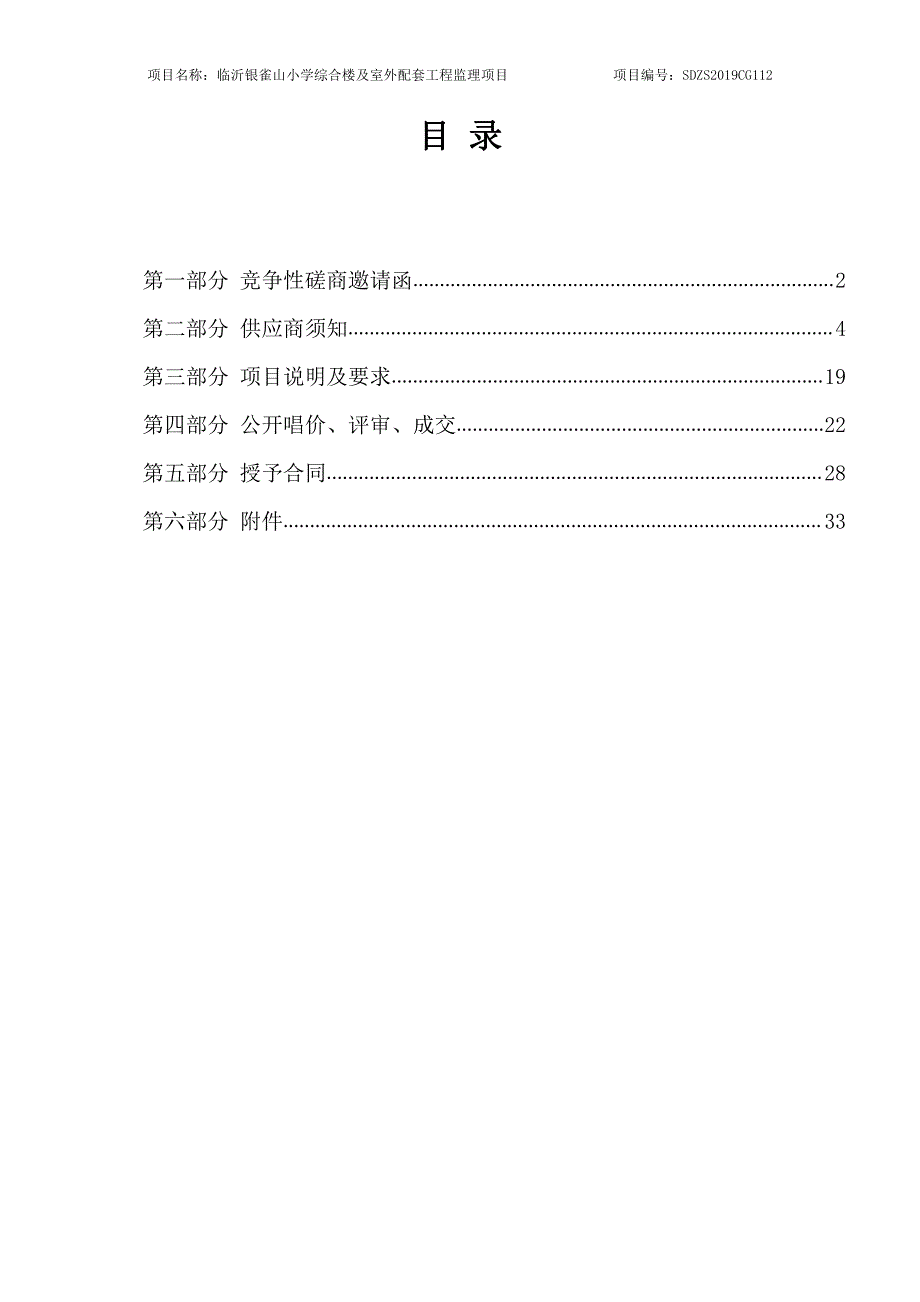 项目名称：临沂银雀山小学综合楼及室外配套工程监理项目 项目编号：SDZS2019CG112

目 录

第一部分 竞争性磋商邀请函......2

第二部分 供应商须知......4

第三部分 项目说明及要求......19

第四部分 公开唱价、评审、成交......22

第五部分 授予合同......28

第六部分 附件......33